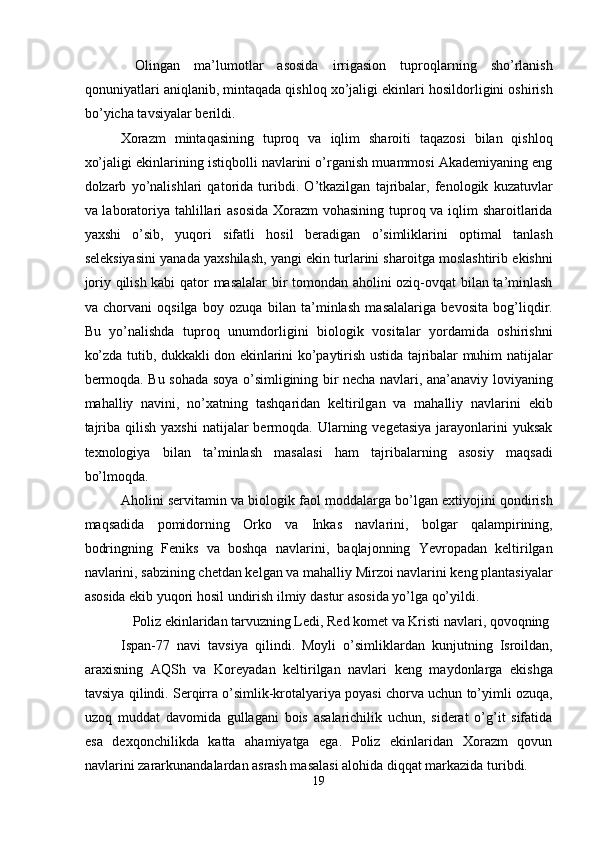 Olingan ma’lumotlar asosida irrigasion tuproqlarning sho’rlanish qonuniyatlari aniqlanib, mintaqada qishloq xo’jaligi ekinlari hosildorligini oshirish bo’yicha tavsiyalar berildi.

Xorazm mintaqasining tuproq va iqlim sharoiti taqazosi bilan qishloq xo’jaligi ekinlarining istiqbolli navlarini o’rganish muammosi Akademiyaning eng dolzarb yo’nalishlari qatorida turibdi. O’tkazilgan tajribalar, fenologik kuzatuvlar va laboratoriya tahlillari asosida Xorazm vohasining tuproq va iqlim sharoitlarida yaxshi o’sib, yuqori sifatli hosil beradigan o’simliklarini optimal tanlash seleksiyasini yanada yaxshilash, yangi ekin turlarini sharoitga moslashtirib ekishni joriy qilish kabi qator masalalar bir tomondan aholini oziq-ovqat bilan ta’minlash va chorvani oqsilga boy ozuqa bilan ta’minlash masalalariga bevosita bog’liqdir. Bu yo’nalishda tuproq unumdorligini biologik vositalar yordamida oshirishni ko’zda tutib, dukkakli don ekinlarini ko’paytirish ustida tajribalar muhim natijalar bermoqda. Bu sohada soya o’simligining bir necha navlari, ana’anaviy loviyaning mahalliy navini, no’xatning tashqaridan keltirilgan va mahalliy navlarini ekib tajriba qilish yaxshi natijalar bermoqda. Ularning vegetasiya jarayonlarini yuksak texnologiya bilan ta’minlash masalasi ham tajribalarning asosiy maqsadi bo’lmoqda.

Aholini servitamin va biologik faol moddalarga bo’lgan extiyojini qondirish maqsadida pomidorning Orko va Inkas navlarini, bolgar qalampirining, bodringning Feniks va boshqa navlarini, baqlajonning Yevropadan keltirilgan navlarini, sabzining chetdan kelgan va mahalliy Mirzoi navlarini keng plantasiyalar asosida ekib yuqori hosil undirish ilmiy dastur asosida yo’lga qo’yildi.

Poliz ekinlaridan tarvuzning Ledi, Red komet va Kristi navlari, qovoqning

Ispan-77 navi tavsiya qilindi. Moyli o’simliklardan kunjutning Isroildan, araxisning AQSh va Koreyadan keltirilgan navlari keng maydonlarga ekishga tavsiya qilindi. Serqirra o’simlik-krotalyariya poyasi chorva uchun to’yimli ozuqa, uzoq muddat davomida gullagani bois asalarichilik uchun, siderat o’g’it sifatida esa dexqonchilikda katta ahamiyatga ega. Poliz ekinlaridan Xorazm qovun navlarini zararkunandalardan asrash masalasi alohida diqqat markazida turibdi.

19